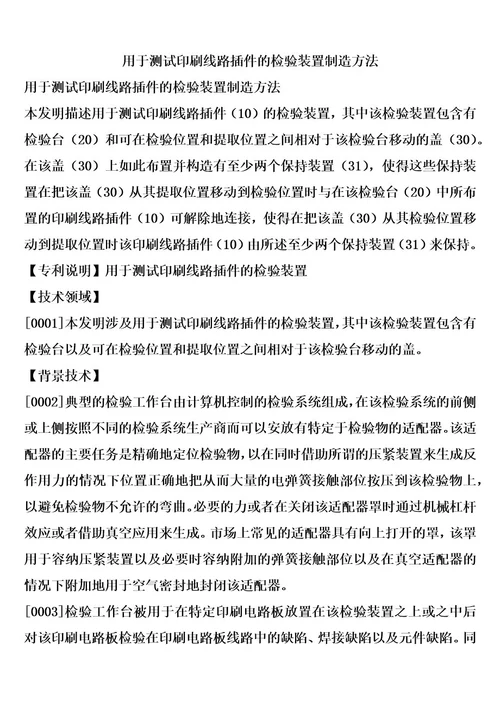 用于测试印刷线路插件的检验装置制造方法

用于测试印刷线路插件的检验装置制造方法

本发明描述用于测试印刷线路插件（10）的检验装置，其中该检验装置包含有检验台（20）和可在检验位置和提取位置之间相对于该检验台移动的盖（30）。在该盖（30）上如此布置并构造有至少两个保持装置（31），使得这些保持装置在把该盖（30）从其提取位置移动到检验位置时与在该检验台（20）中所布置的印刷线路插件（10）可解除地连接，使得在把该盖（30）从其检验位置移动到提取位置时该印刷线路插件（10）由所述至少两个保持装置（31）来保持。

【专利说明】用于测试印刷线路插件的检验装置

【技术领域】

[0001]本发明涉及用于测试印刷线路插件的检验装置，其中该检验装置包含有检验台以及可在检验位置和提取位置之间相对于该检验台移动的盖。

【背景技术】

[0002]典型的检验工作台由计算机控制的检验系统组成，在该检验系统的前侧或上侧按照不同的检验系统生产商而可以安放有特定于检验物的适配器。该适配器的主要任务是精确地定位检验物，以在同时借助所谓的压紧装置来生成反作用力的情况下位置正确地把从而大量的电弹簧接触部位按压到该检验物上，以避免检验物不允许的弯曲。必要的力或者在关闭该适配器罩时通过机械杠杆效应或者借助真空应用来生成。市场上常见的适配器具有向上打开的罩，该罩用于容纳压紧装置以及必要时容纳附加的弹簧接触部位以及在真空适配器的情况下附加地用于空气密封地封闭该适配器。

[0003]检验工作台被用于在特定印刷电路板放置在该检验装置之上或之中后对该印刷电路板检验在印刷电路板线路中的缺陷、焊接缺陷以及元件缺陷。同